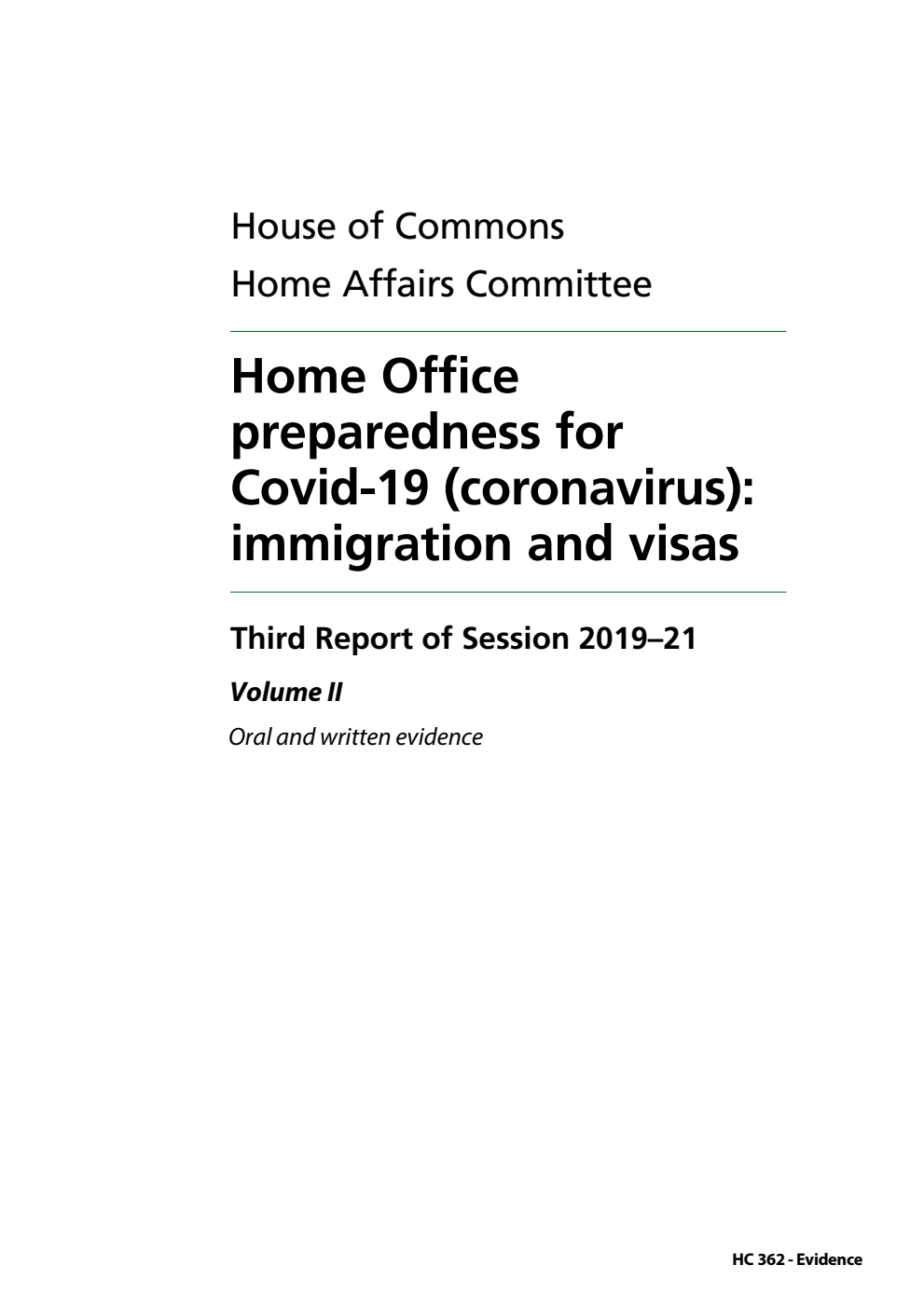 House of Commons
Home Affairs Committee

Home Office preparedness for Covid-19 (coronavirus): immigration and visas

Third Report of Session 2019–21

Volume II

Oral and written evidence

HC 362 - Evidence